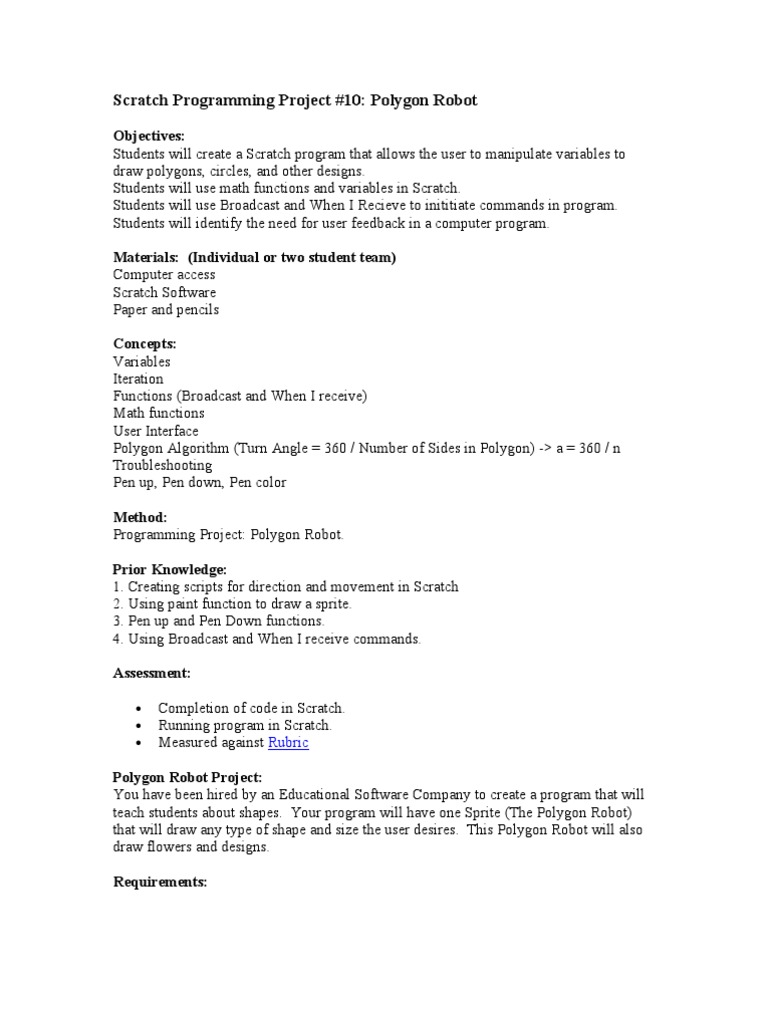 Scratch Programming Project #10: Polygon Robot

Objectives:
Students will create a Scratch program that allows the user to manipulate variables to draw polygons, circles, and other designs.
Students will use math functions and variables in Scratch.
Students will use Broadcast and When I Recieve to inititiate commands in program.
Students will identify the need for user feedback in a computer program.

Materials: (Individual or two student team)
Computer access
Scratch Software
Paper and pencils

Concepts:
Variables
Iteration
Functions (Broadcast and When I receive)
Math functions
User Interface
Polygon Algorithm (Turn Angle = 360 / Number of Sides in Polygon) -> a = 360 / n
Troubleshooting
Pen up, Pen down, Pen color

Method:
Programming Project: Polygon Robot.

Prior Knowledge:
1. Creating scripts for direction and movement in Scratch
2. Using paint function to draw a sprite.
3. Pen up and Pen Down functions.
4. Using Broadcast and When I receive commands.

Assessment:

• Completion of code in Scratch.
• Running program in Scratch.
• Measured against Rubric

Polygon Robot Project:
You have been hired by an Educational Software Company to create a program that will teach students about shapes. Your program will have one Sprite (The Polygon Robot) that will draw any type of shape and size the user desires. This Polygon Robot will also draw flowers and designs.

Requirements: